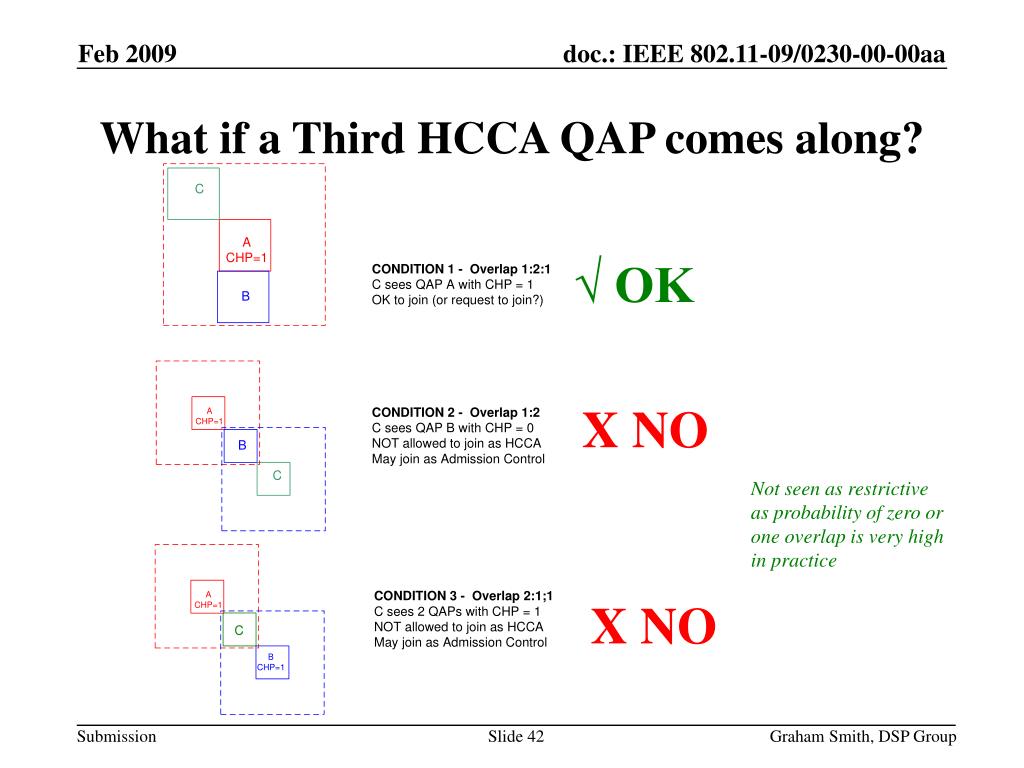 Feb 2009

doc.: IEEE 802.11-09/0230-00-00aa

What if a Third HCCA QAP comes along?

C

A
CHP=1

B

CONDITION 1 - Overlap 1:2:1
C sees QAP A with CHP = 1
OK to join (or request to join?)

√ OK

A
CHP=1

B

C

CONDITION 2 - Overlap 1:2
C sees QAP B with CHP = 0
NOT allowed to join as HCCA
May join as Admission Control

X NO

Not seen as restrictive as probability of zero or one overlap is very high in practice

A
CHP=1

C

B
CHP=1

CONDITION 3 - Overlap 2:1;1
C sees 2 QAPs with CHP = 1
NOT allowed to join as HCCA
May join as Admission Control

X NO

Submission

Slide 42

Graham Smith, DSP Group